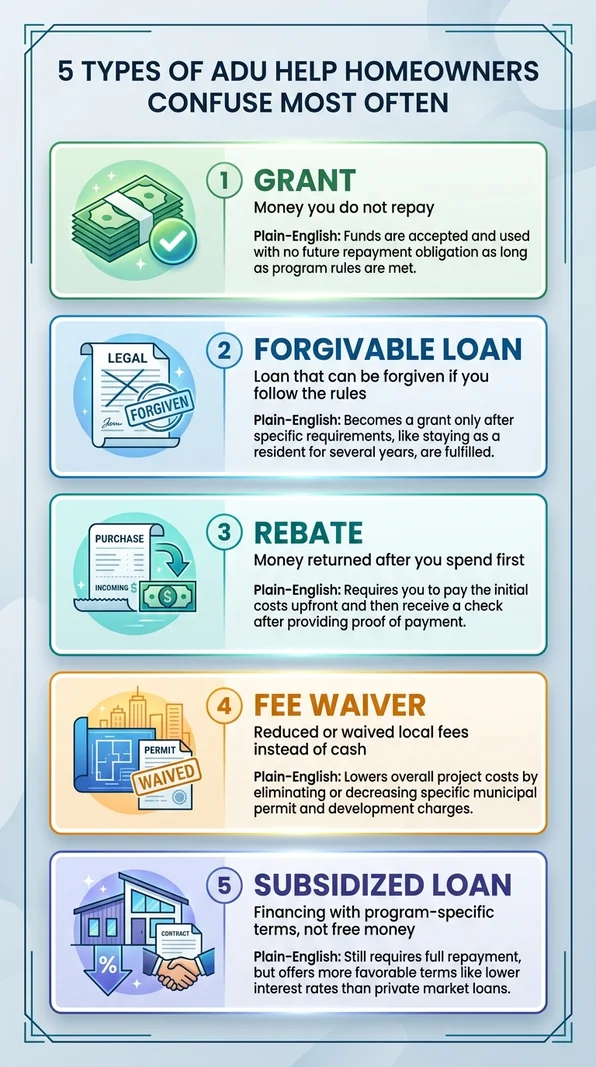 5 TYPES OF ADU HELP HOMEOWNERS CONFUSE MOST OFTEN

1 GRANT
Money you do not repay
Plain-English: Funds are accepted and used with no future repayment obligation as long as program rules are met.

LEGAL
FORGIVEN
2 FORGIVABLE LOAN
Loan that can be forgiven if you follow the rules
Plain-English: Becomes a grant only after specific requirements, like staying as a resident for several years, are fulfilled.

PURCHASE
INCOMING $
3 REBATE
Money returned after you spend first
Plain-English: Requires you to pay the initial costs upfront and then receive a check after providing proof of payment.

PERMIT
WAIVED
4 FEE WAIVER
Reduced or waived local fees instead of cash
Plain-English: Lowers overall project costs by eliminating or decreasing specific municipal permit and development charges.

CONTRACT
%
5 SUBSIDIZED LOAN
Financing with program-specific terms, not free money
Plain-English: Still requires full repayment, but offers more favorable terms like lower interest rates than private market loans.